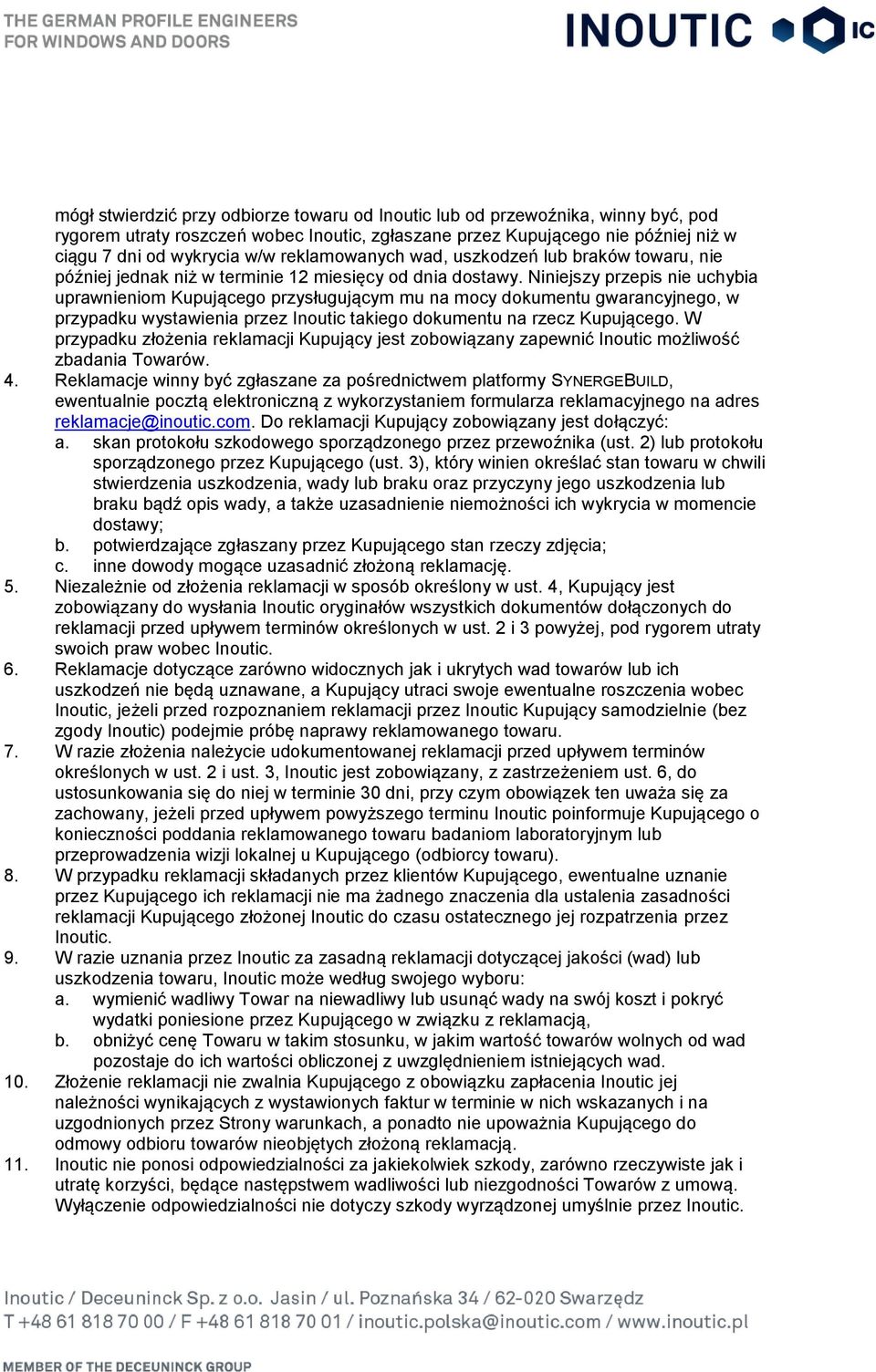 THE GERMAN PROFILE ENGINEERS
FOR WINDOWS AND DOORS

INOUTIC IC

mógł stwierdzić przy odbiorze towaru od Inoutic lub od przewoźnika, winny być, pod rygorem utraty roszczeń wobec Inoutic, zgłaszane przez Kupującego nie później niż w ciągu 7 dni od wykrycia w/w reklamowanych wad, uszkodzeń lub braków towaru, nie później jednak niż w terminie 12 miesięcy od dnia dostawy. Niniejszy przepis nie uchybia uprawnieniom Kupującego przysługującym mu na mocy dokumentu gwarancyjnego, w przypadku wystawienia przez Inoutic takiego dokumentu na rzecz Kupującego. W przypadku złożenia reklamacji Kupujący jest zobowiązany zapewnić Inoutic możliwość zbadania Towarów.

4. Reklamacje winny być zgłaszane za pośrednictwem platformy SYNERGEBUILD, ewentualnie pocztą elektroniczną z wykorzystaniem formularza reklamacyjnego na adres reklamacje@inoutic.com. Do reklamacji Kupujący zobowiązany jest dołączyć:
a. skan protokołu szkodowego sporządzonego przez przewoźnika (ust. 2) lub protokołu sporządzonego przez Kupującego (ust. 3), który winien określać stan towaru w chwili stwierdzenia uszkodzenia, wady lub braku oraz przyczyny jego uszkodzenia lub braku bądź opis wady, a także uzasadnienie niemożności ich wykrycia w momencie dostawy;
b. potwierdzające zgłaszany przez Kupującego stan rzeczy zdjęcia;
c. inne dowody mogące uzasadnić złożoną reklamację.

5. Niezależnie od złożenia reklamacji w sposób określony w ust. 4, Kupujący jest zobowiązany do wysłania Inoutic oryginałów wszystkich dokumentów dołączonych do reklamacji przed upływem terminów określonych w ust. 2 i 3 powyżej, pod rygorem utraty swoich praw wobec Inoutic.

6. Reklamacje dotyczące zarówno widocznych jak i ukrytych wad towarów lub ich uszkodzeń nie będą uznawane, a Kupujący utraci swoje ewentualne roszczenia wobec Inoutic, jeżeli przed rozpoznaniem reklamacji przez Inoutic Kupujący samodzielnie (bez zgody Inoutic) podejmie próbę naprawy reklamowanego towaru.

7. W razie złożenia należycie udokumentowanej reklamacji przed upływem terminów określonych w ust. 2 i ust. 3, Inoutic jest zobowiązany, z zastrzeżeniem ust. 6, do ustosunkowania się do niej w terminie 30 dni, przy czym obowiązek ten uważa się za zachowany, jeżeli przed upływem powyższego terminu Inoutic poinformuje Kupującego o konieczności poddania reklamowanego towaru badaniom laboratoryjnym lub przeprowadzenia wizji lokalnej u Kupującego (odbiorcy towaru).

8. W przypadku reklamacji składanych przez klientów Kupującego, ewentualne uznanie przez Kupującego ich reklamacji nie ma żadnego znaczenia dla ustalenia zasadności reklamacji Kupującego złożonej Inoutic do czasu ostatecznego jej rozpatrzenia przez Inoutic.

9. W razie uznania przez Inoutic za zasadną reklamacji dotyczącej jakości (wad) lub uszkodzenia towaru, Inoutic może według swojego wyboru:
a. wymienić wadliwy Towar na niewadliwy lub usunąć wady na swój koszt i pokryć wydatki poniesione przez Kupującego w związku z reklamacją,
b. obniżyć cenę Towaru w takim stosunku, w jakim wartość towarów wolnych od wad pozostaje do ich wartości obliczonej z uwzględnieniem istniejących wad.

10. Złożenie reklamacji nie zwalnia Kupującego z obowiązku zapłacenia Inoutic jej należności wynikających z wystawionych faktur w terminie w nich wskazanych i na uzgodnionych przez Strony warunkach, a ponadto nie upoważnia Kupującego do odmowy odbioru towarów nieobjętych złożoną reklamacją.

11. Inoutic nie ponosi odpowiedzialności za jakiekolwiek szkody, zarówno rzeczywiste jak i utratę korzyści, będące następstwem wadliwości lub niezgodności Towarów z umową. Wyłączenie odpowiedzialności nie dotyczy szkody wyrządzonej umyślnie przez Inoutic.

Inoutic / Deceuninck Sp. z o.o. Jasin / ul. Poznańska 34 / 62-020 Swarzędz
T +48 61 818 70 00 / F +48 61 818 70 01 / inoutic.polska@inoutic.com / www.inoutic.pl

MEMBER OF THE DECEUNINCK GROUP